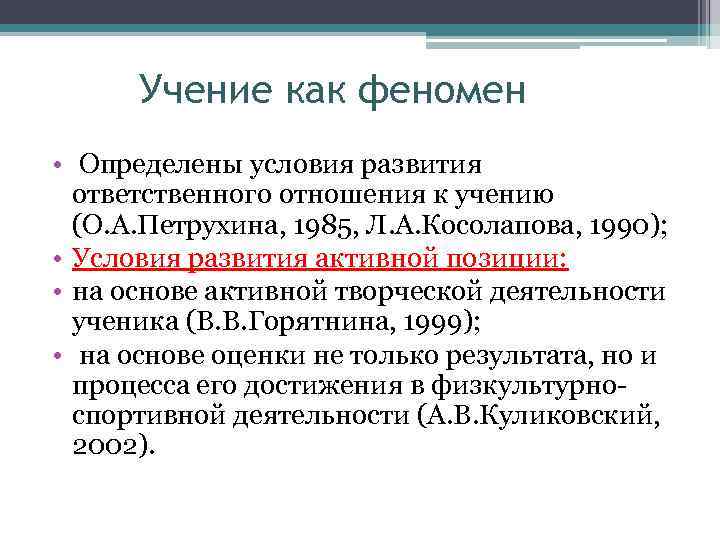 Учение как феномен

• Определены условия развития ответственного отношения к учению (О.А.Петрухина, 1985, Л.А.Косолапова, 1990);
• Условия развития активной позиции:
• на основе активной творческой деятельности ученика (В.В.Горятнина, 1999);
• на основе оценки не только результата, но и процесса его достижения в физкультурно-спортивной деятельности (А.В.Куликовский, 2002).